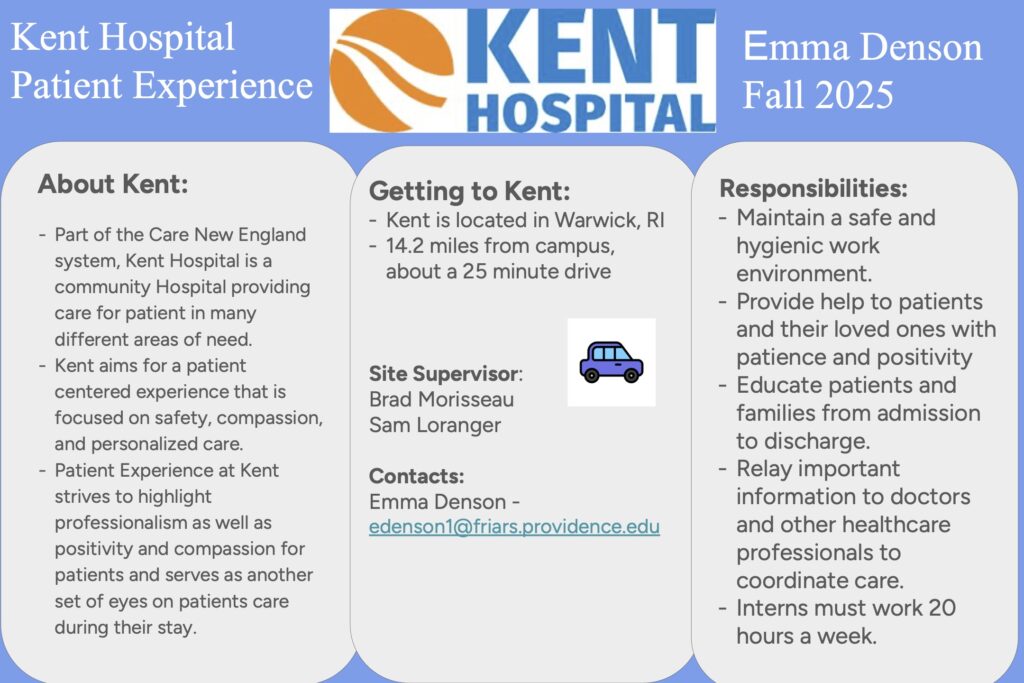 Kent Hospital
Patient Experience

KENT
HOSPITAL

Emma Denson
Fall 2025

About Kent:

- Part of the Care New England system, Kent Hospital is a community Hospital providing care for patient in many different areas of need.
- Kent aims for a patient centered experience that is focused on safety, compassion, and personalized care.
- Patient Experience at Kent strives to highlight professionalism as well as positivity and compassion for patients and serves as another set of eyes on patients care during their stay.

Getting to Kent:
- Kent is located in Warwick, RI
- 14.2 miles from campus, about a 25 minute drive

Site Supervisor:
Brad Morisseau
Sam Loranger

Contacts:
Emma Denson - edenson1@friars.providence.edu

Responsibilities:
- Maintain a safe and hygienic work environment.
- Provide help to patients and their loved ones with patience and positivity
- Educate patients and families from admission to discharge.
- Relay important information to doctors and other healthcare professionals to coordinate care.
- Interns must work 20 hours a week.